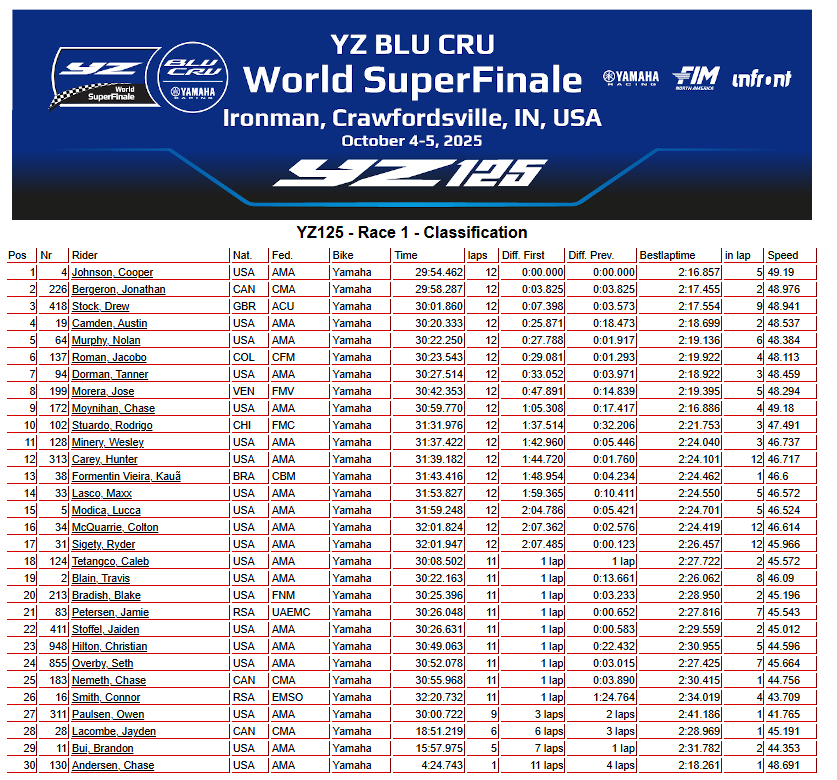 YZ World SuperFinale

BLU CRU YAMAHA RACING

YZ BLU CRU
World SuperFinale
Ironman, Crawfordsville, IN, USA
October 4-5, 2025

YAMAHA RACING FIM NORTH AMERICA infront

YZ125

YZ125 - Race 1 - Classification

| Pos | Nr | Rider | Nat. | Fed. | Bike | Time | laps | Diff. First | Diff. Prev. | Bestlaptime | in lap | Speed |
|---|---|---|---|---|---|---|---|---|---|---|---|---|
| 1 | 4 | Johnson, Cooper | USA | AMA | Yamaha | 29:54.462 | 12 | 0:00.000 | 0:00.000 | 2:16.857 | 5 | 49.19 |
| 2 | 226 | Bergeron, Jonathan | CAN | CMA | Yamaha | 29:58.287 | 12 | 0:03.825 | 0:03.825 | 2:17.455 | 2 | 48.976 |
| 3 | 418 | Stock, Drew | GBR | ACU | Yamaha | 30:01.860 | 12 | 0:07.398 | 0:03.573 | 2:17.554 | 9 | 48.941 |
| 4 | 19 | Camden, Austin | USA | AMA | Yamaha | 30:20.333 | 12 | 0:25.871 | 0:18.473 | 2:18.699 | 2 | 48.537 |
| 5 | 64 | Murphy, Nolan | USA | AMA | Yamaha | 30:22.250 | 12 | 0:27.788 | 0:01.917 | 2:19.136 | 6 | 48.384 |
| 6 | 137 | Roman, Jacobo | COL | CFM | Yamaha | 30:23.543 | 12 | 0:29.081 | 0:01.293 | 2:19.922 | 4 | 48.113 |
| 7 | 94 | Dorman, Tanner | USA | AMA | Yamaha | 30:27.514 | 12 | 0:33.052 | 0:03.971 | 2:18.922 | 3 | 48.459 |
| 8 | 199 | Morera, Jose | VEN | FMV | Yamaha | 30:42.353 | 12 | 0:47.891 | 0:14.839 | 2:19.395 | 5 | 48.294 |
| 9 | 172 | Moynihan, Chase | USA | AMA | Yamaha | 30:59.770 | 12 | 1:05.308 | 0:17.417 | 2:16.886 | 4 | 49.18 |
| 10 | 102 | Stuardo, Rodrigo | CHI | FMC | Yamaha | 31:31.976 | 12 | 1:37.514 | 0:32.206 | 2:21.753 | 3 | 47.491 |
| 11 | 128 | Minery, Wesley | USA | AMA | Yamaha | 31:37.422 | 12 | 1:42.960 | 0:05.446 | 2:24.040 | 3 | 46.737 |
| 12 | 313 | Carey, Hunter | USA | AMA | Yamaha | 31:39.182 | 12 | 1:44.720 | 0:01.760 | 2:24.101 | 12 | 46.717 |
| 13 | 38 | Formentin Vieira, Kauã | BRA | CBM | Yamaha | 31:43.416 | 12 | 1:48.954 | 0:04.234 | 2:24.462 | 1 | 46.6 |
| 14 | 33 | Lasco, Maxx | USA | AMA | Yamaha | 31:53.827 | 12 | 1:59.365 | 0:10.411 | 2:24.550 | 5 | 46.572 |
| 15 | 5 | Modica, Lucca | USA | AMA | Yamaha | 31:59.248 | 12 | 2:04.786 | 0:05.421 | 2:24.701 | 5 | 46.524 |
| 16 | 34 | McQuarrie, Colton | USA | AMA | Yamaha | 32:01.824 | 12 | 2:07.362 | 0:02.576 | 2:24.419 | 12 | 46.614 |
| 17 | 31 | Sigety, Ryder | USA | AMA | Yamaha | 32:01.947 | 12 | 2:07.485 | 0:00.123 | 2:26.457 | 12 | 45.966 |
| 18 | 124 | Tetangco, Caleb | USA | AMA | Yamaha | 30:08.502 | 11 | 1 lap | 1 lap | 2:27.722 | 2 | 45.572 |
| 19 | 2 | Blain, Travis | USA | AMA | Yamaha | 30:22.163 | 11 | 1 lap | 0:13.661 | 2:26.062 | 8 | 46.09 |
| 20 | 213 | Bradish, Blake | USA | FNM | Yamaha | 30:25.396 | 11 | 1 lap | 0:03.233 | 2:28.950 | 2 | 45.196 |
| 21 | 83 | Petersen, Jamie | RSA | UAEMC | Yamaha | 30:26.048 | 11 | 1 lap | 0:00.652 | 2:27.816 | 7 | 45.543 |
| 22 | 411 | Stoffel, Jaiden | USA | AMA | Yamaha | 30:26.631 | 11 | 1 lap | 0:00.583 | 2:29.559 | 2 | 45.012 |
| 23 | 948 | Hilton, Christian | USA | AMA | Yamaha | 30:49.063 | 11 | 1 lap | 0:22.432 | 2:30.955 | 5 | 44.596 |
| 24 | 855 | Overby, Seth | USA | AMA | Yamaha | 30:52.078 | 11 | 1 lap | 0:03.015 | 2:27.425 | 7 | 45.664 |
| 25 | 183 | Nemeth, Chase | CAN | CMA | Yamaha | 30:55.968 | 11 | 1 lap | 0:03.890 | 2:30.415 | 1 | 44.756 |
| 26 | 16 | Smith, Connor | RSA | EMSO | Yamaha | 32:20.732 | 11 | 1 lap | 1:24.764 | 2:34.019 | 4 | 43.709 |
| 27 | 311 | Paulsen, Owen | USA | AMA | Yamaha | 30:00.722 | 9 | 3 laps | 2 laps | 2:41.186 | 1 | 41.765 |
| 28 | 28 | Lacombe, Jayden | CAN | CMA | Yamaha | 18:51.219 | 6 | 6 laps | 3 laps | 2:28.969 | 1 | 45.191 |
| 29 | 11 | Bui, Brandon | USA | AMA | Yamaha | 15:57.975 | 5 | 7 laps | 1 lap | 2:31.782 | 2 | 44.353 |
| 30 | 130 | Andersen, Chase | USA | AMA | Yamaha | 4:24.743 | 1 | 11 laps | 4 laps | 2:18.261 | 1 | 48.691 |